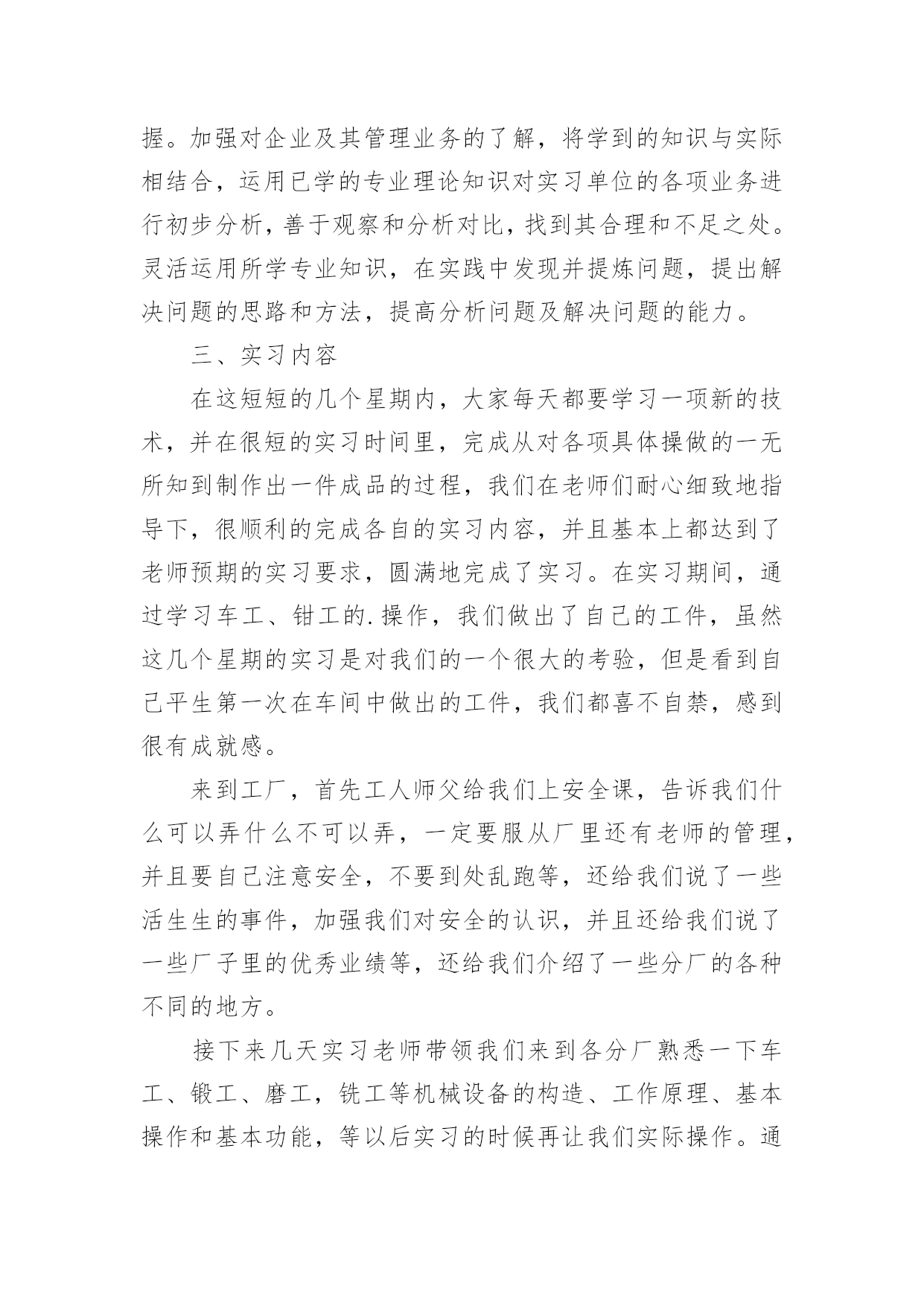 握。加强对企业及其管理业务的了解，将学到的知识与实际相结合，运用已学的专业理论知识对实习单位的各项业务进行初步分析，善于观察和分析对比，找到其合理和不足之处。灵活运用所学专业知识，在实践中发现并提炼问题，提出解决问题的思路和方法，提高分析问题及解决问题的能力。

三、实习内容

在这短短的几个星期内，大家每天都要学习一项新的技术，并在很短的实习时间里，完成从对各项具体操做的一无所知到制作出一件成品的过程，我们在老师们耐心细致地指导下，很顺利的完成各自的实习内容，并且基本上都达到了老师预期的实习要求，圆满地完成了实习。在实习期间，通过学习车工、钳工的.操作，我们做出了自己的工件，虽然这几个星期的实习是对我们的一个很大的考验，但是看到自己平生第一次在车间中做出的工件，我们都喜不自禁，感到很有成就感。

来到工厂，首先工人师父给我们上安全课，告诉我们什么可以弄什么不可以弄，一定要服从厂里还有老师的管理，并且要自己注意安全，不要到处乱跑等，还给我们说了一些活生生的事件，加强我们对安全的认识，并且还给我们说了一些厂子里的优秀业绩等，还给我们介绍了一些分厂的各种不同的地方。

接下来几天实习老师带领我们来到各分厂熟悉一下车工、锻工、磨工，铣工等机械设备的构造、工作原理、基本操作和基本功能，等以后实习的时候再让我们实际操作。通